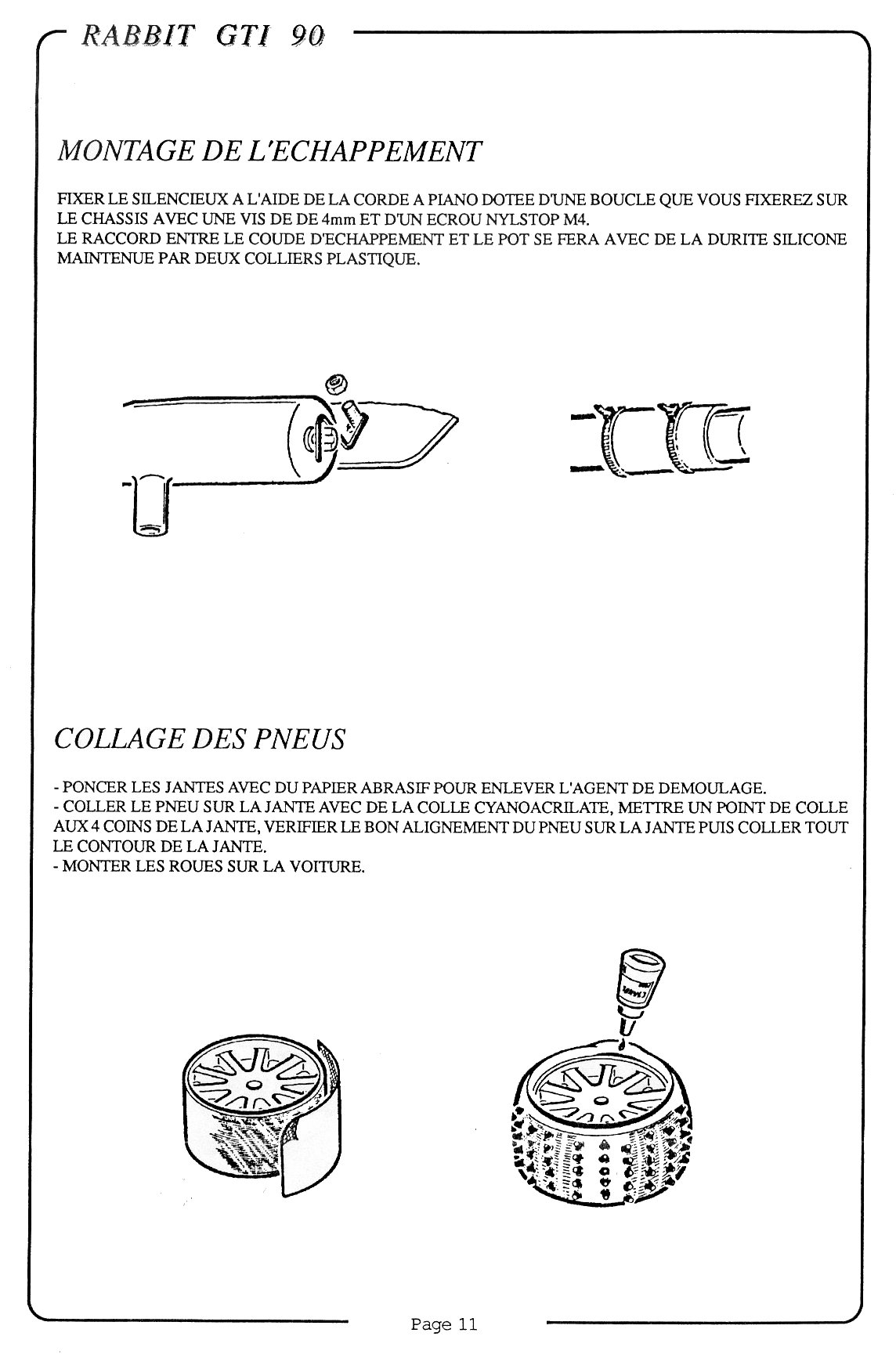 RABBIT GTI 90

MONTAGE DE L'ECHAPPEMENT

FIXER LE SILENCIEUX A L'AIDE DE LA CORDE A PIANO DOTEE D'UNE BOUCLE QUE VOUS FIXEREZ SUR LE CHASSIS AVEC UNE VIS DE DE 4mm ET D'UN ECROU NYLSTOP M4.
LE RACCORD ENTRE LE COUDE D'ECHAPPEMENT ET LE POT SE FERA AVEC DE LA DURITE SILICONE MAINTENUE PAR DEUX COLLIERS PLASTIQUE.

COLLAGE DES PNEUS

- PONCER LES JANTES AVEC DU PAPIER ABRASIF POUR ENLEVER L'AGENT DE DEMOULAGE.
- COLLER LE PNEU SUR LA JANTE AVEC DE LA COLLE CYANOACRILATE, METTRE UN POINT DE COLLE AUX 4 COINS DE LA JANTE, VERIFIER LE BON ALIGNEMENT DU PNEU SUR LA JANTE PUIS COLLER TOUT LE CONTOUR DE LA JANTE.
- MONTER LES ROUES SUR LA VOITURE.

Page 11